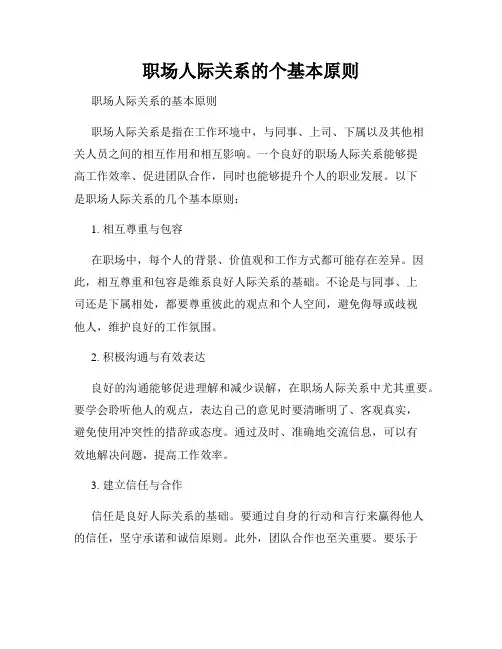 职场人际关系的个基本原则

职场人际关系的基本原则

职场人际关系是指在工作环境中，与同事、上司、下属以及其他相关人员之间的相互作用和相互影响。一个良好的职场人际关系能够提高工作效率、促进团队合作，同时也能够提升个人的职业发展。以下是职场人际关系的几个基本原则：

1. 相互尊重与包容

在职场中，每个人的背景、价值观和工作方式都可能存在差异。因此，相互尊重和包容是维系良好人际关系的基础。不论是与同事、上司还是下属相处，都要尊重彼此的观点和个人空间，避免侮辱或歧视他人，维护良好的工作氛围。

2. 积极沟通与有效表达

良好的沟通能够促进理解和减少误解，在职场人际关系中尤其重要。要学会聆听他人的观点，表达自己的意见时要清晰明了、客观真实，避免使用冲突性的措辞或态度。通过及时、准确地交流信息，可以有效地解决问题，提高工作效率。

3. 建立信任与合作

信任是良好人际关系的基础。要通过自身的行动和言行来赢得他人的信任，坚守承诺和诚信原则。此外，团队合作也至关重要。要乐于